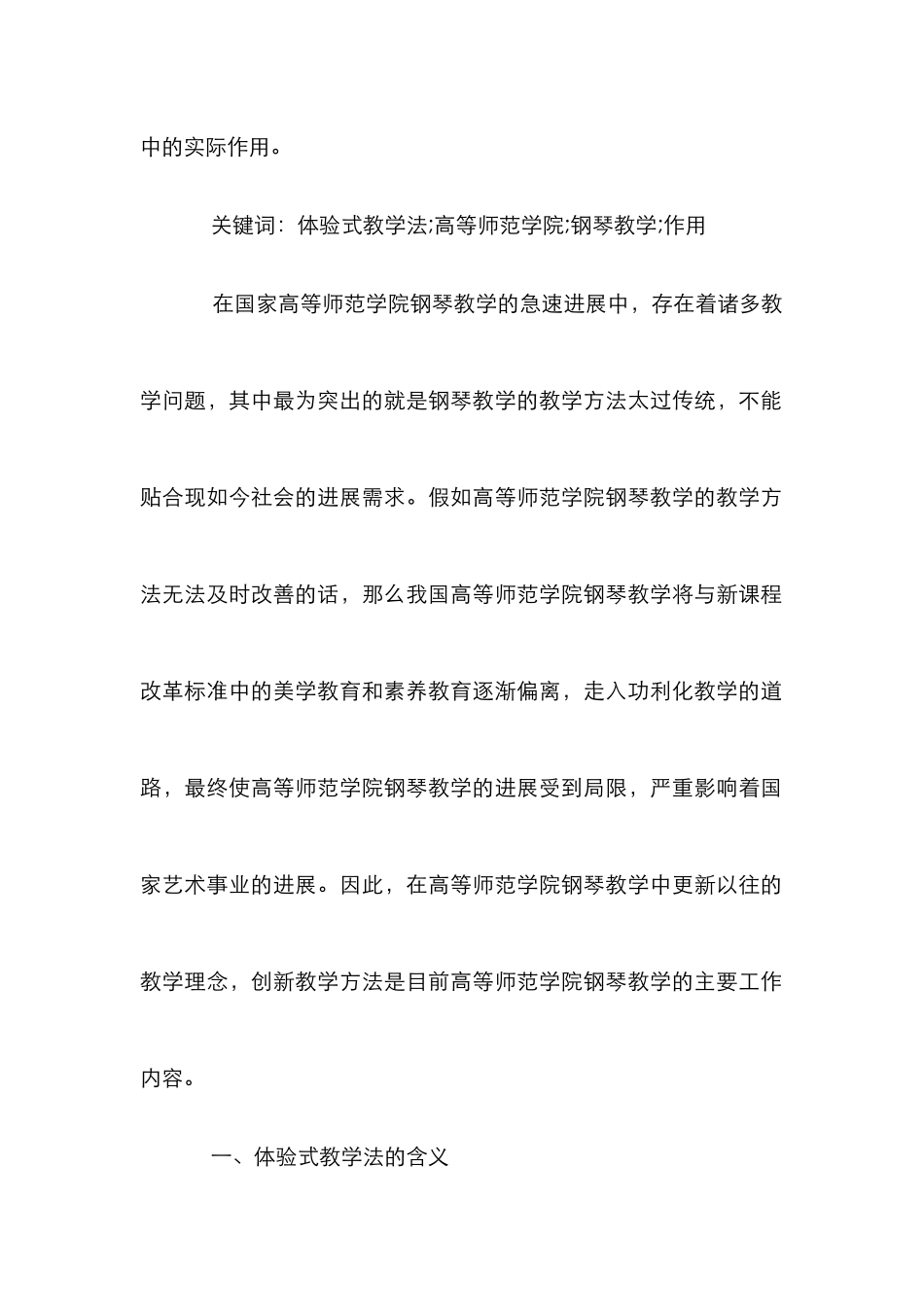 中的实际作用。

关键词：体验式教学法;高等师范学院;钢琴教学;作用

在国家高等师范学院钢琴教学的急速进展中，存在着诸多教学问题，其中最为突出的就是钢琴教学的教学方法太过传统，不能贴合现如今社会的进展需求。假如高等师范学院钢琴教学的教学方法无法及时改善的话，那么我国高等师范学院钢琴教学将与新课程改革标准中的美学教育和素养教育逐渐偏离，走入功利化教学的道路，最终使高等师范学院钢琴教学的进展受到局限，严重影响着国家艺术事业的进展。因此，在高等师范学院钢琴教学中更新以往的教学理念，创新教学方法是目前高等师范学院钢琴教学的主要工作内容。

一、体验式教学法的含义